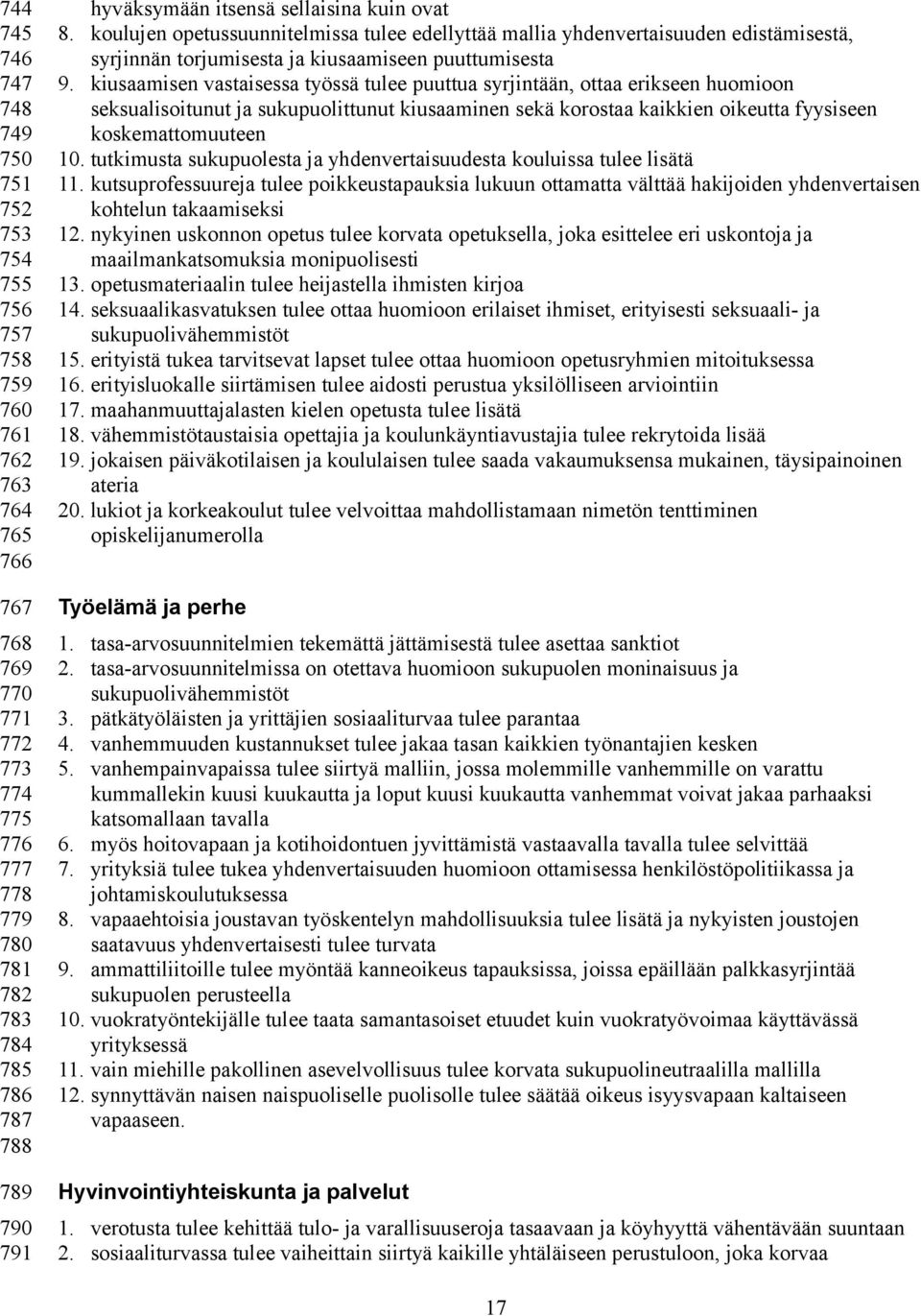 744 hyväksymään itsensä sellaisina kuin ovat
745 8. koulujen opetussuunnitelmissa tulee edellyttää mallia yhdenvertaisuuden edistämisestä,
746 syrjinnän torjumisesta ja kiusaamiseen puuttumisesta
747 9. kiusaamisen vastaisessa työssä tulee puuttua syrjintään, ottaa erikseen huomioon
748 seksualisoitunut ja sukupuolittunut kiusaaminen sekä korostaa kaikkien oikeutta fyysiseen
749 koskemattomuuteen
750 10. tutkimusta sukupuolesta ja yhdenvertaisuudesta kouluissa tulee lisätä
751 11. kutsuprofessuureja tulee poikkeustapauksia lukuun ottamatta välttää hakijoiden yhdenvertaisen
752 kohtelun takaamiseksi
753 12. nykyinen uskonnon opetus tulee korvata opetuksella, joka esittelee eri uskontoja ja
754 maailmankatsomuksia monipuolisesti
755 13. opetusmateriaalin tulee heijastella ihmisten kirjoa
756 14. seksuaalikasvatuksen tulee ottaa huomioon erilaiset ihmiset, erityisesti seksuaali- ja
757 sukupuolivähemmistöt
758 15. erityistä tukea tarvitsevat lapset tulee ottaa huomioon opetusryhmien mitoituksessa
759 16. erityisluokalle siirtämisen tulee aidosti perustua yksilölliseen arviointiin
760 17. maahanmuuttajalasten kielen opetusta tulee lisätä
761 18. vähemmistötaustaisia opettajia ja koulunkäyntiavustajia tulee rekrytoida lisää
762 19. jokaisen päiväkotilaisen ja koululaisen tulee saada vakaumuksensa mukainen, täysipainoinen
763 ateria
764 20. lukiot ja korkeakoulut tulee velvoittaa mahdollistamaan nimetön tenttiminen
765 opiskelijanumerolla
766

767 Työelämä ja perhe

768 1. tasa-arvosuunnitelmien tekemättä jättämisestä tulee asettaa sanktiot
769 2. tasa-arvosuunnitelmissa on otettava huomioon sukupuolen moninaisuus ja
770 sukupuolivähemmistöt
771 3. pätkätyöläisten ja yrittäjien sosiaaliturvaa tulee parantaa
772 4. vanhemmuuden kustannukset tulee jakaa tasan kaikkien työnantajien kesken
773 5. vanhempainvapaissa tulee siirtyä malliin, jossa molemmille vanhemmille on varattu
774 kummallekin kuusi kuukautta ja loput kuusi kuukautta vanhemmat voivat jakaa parhaaksi
775 katsomallaan tavalla
776 6. myös hoitovapaan ja kotihoidontuen jyvittämistä vastaavalla tavalla tulee selvittää
777 7. yrityksiä tulee tukea yhdenvertaisuuden huomioon ottamisessa henkilöstöpolitiikassa ja
778 johtamiskoulutuksessa
779 8. vapaaehtoisia joustavan työskentelyn mahdollisuuksia tulee lisätä ja nykyisten joustojen
780 saatavuus yhdenvertaisesti tulee turvata
781 9. ammattiliitoille tulee myöntää kanneoikeus tapauksissa, joissa epäillään palkkasyrjintää
782 sukupuolen perusteella
783 10. vuokratyöntekijälle tulee taata samantasoiset etuudet kuin vuokratyövoimaa käyttävässä
784 yrityksessä
785 11. vain miehille pakollinen asevelvollisuus tulee korvata sukupuolineutraalilla mallilla
786 12. synnyttävän naisen naispuoliselle puolisolle tulee säätää oikeus isyysvapaan kaltaiseen
787 vapaaseen.
788

789 Hyvinvointiyhteiskunta ja palvelut

790 1. verotusta tulee kehittää tulo- ja varallisuuseroja tasaavaan ja köyhyyttä vähentävään suuntaan
791 2. sosiaaliturvassa tulee vaiheittain siirtyä kaikille yhtäläiseen perustuloon, joka korvaa

17